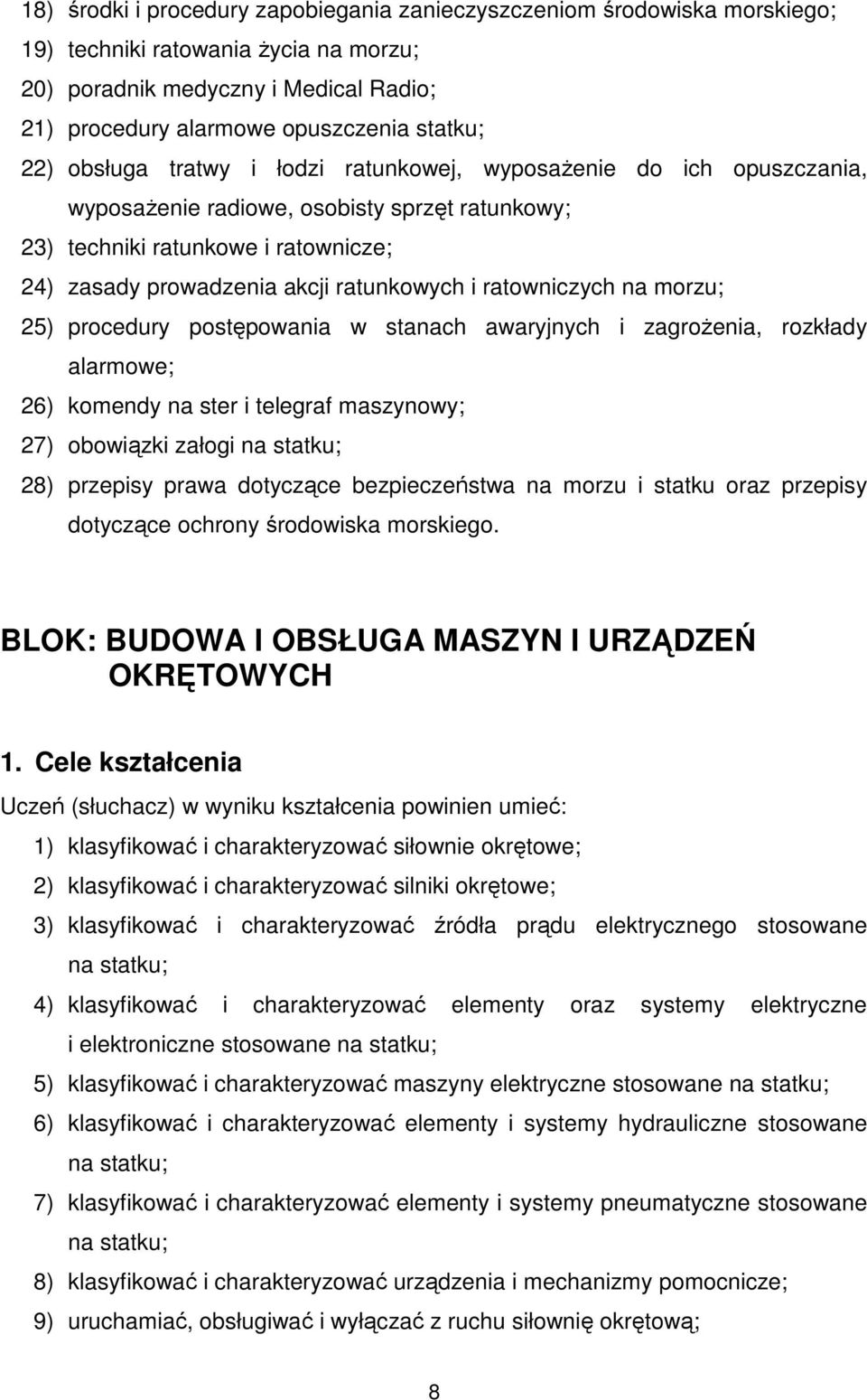 18) środki i procedury zapobiegania zanieczyszczeniom środowiska morskiego;
19) techniki ratowania życia na morzu;
20) poradnik medyczny i Medical Radio;
21) procedury alarmowe opuszczenia statku;
22) obsługa tratwy i łodzi ratunkowej, wyposażenie do ich opuszczania, wyposażenie radiowe, osobisty sprzęt ratunkowy;
23) techniki ratunkowe i ratownicze;
24) zasady prowadzenia akcji ratunkowych i ratowniczych na morzu;
25) procedury postępowania w stanach awaryjnych i zagrożenia, rozkłady alarmowe;
26) komendy na ster i telegraf maszynowy;
27) obowiązki załogi na statku;
28) przepisy prawa dotyczące bezpieczeństwa na morzu i statku oraz przepisy dotyczące ochrony środowiska morskiego.

BLOK: BUDOWA I OBSŁUGA MASZYN I URZĄDZEŃ OKRĘTOWYCH

1. Cele kształcenia
Uczeń (słuchacz) w wyniku kształcenia powinien umieć:
1) klasyfikować i charakteryzować siłownie okrętowe;
2) klasyfikować i charakteryzować silniki okrętowe;
3) klasyfikować i charakteryzować źródła prądu elektrycznego stosowane na statku;
4) klasyfikować i charakteryzować elementy oraz systemy elektryczne i elektroniczne stosowane na statku;
5) klasyfikować i charakteryzować maszyny elektryczne stosowane na statku;
6) klasyfikować i charakteryzować elementy i systemy hydrauliczne stosowane na statku;
7) klasyfikować i charakteryzować elementy i systemy pneumatyczne stosowane na statku;
8) klasyfikować i charakteryzować urządzenia i mechanizmy pomocnicze;
9) uruchamiać, obsługiwać i wyłączać z ruchu siłownię okrętową;

8